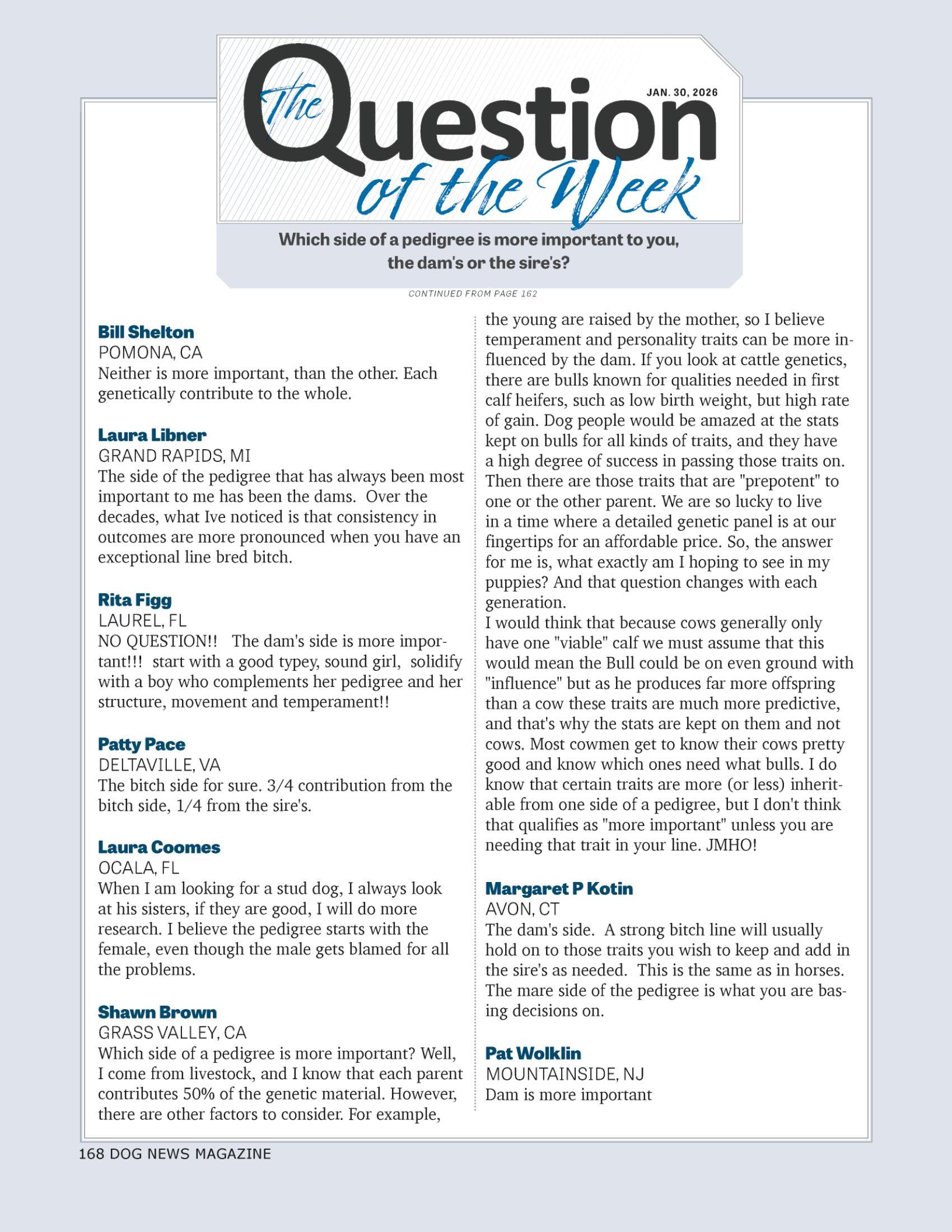 The Question of the Week

JAN. 30, 2026

Which side of a pedigree is more important to you, the dam's or the sire's?

CONTINUED FROM PAGE 162

Bill Shelton
POMONA, CA
Neither is more important, than the other. Each genetically contribute to the whole.

Laura Libner
GRAND RAPIDS, MI
The side of the pedigree that has always been most important to me has been the dams. Over the decades, what Ive noticed is that consistency in outcomes are more pronounced when you have an exceptional line bred bitch.

Rita Figg
LAUREL, FL
NO QUESTION!! The dam's side is more important!!! start with a good typey, sound girl, solidify with a boy who complements her pedigree and her structure, movement and temperament!!

Patty Pace
DELTAVILLE, VA
The bitch side for sure. 3/4 contribution from the bitch side, 1/4 from the sire's.

Laura Coomes
OCALA, FL
When I am looking for a stud dog, I always look at his sisters, if they are good, I will do more research. I believe the pedigree starts with the female, even though the male gets blamed for all the problems.

Shawn Brown
GRASS VALLEY, CA
Which side of a pedigree is more important? Well, I come from livestock, and I know that each parent contributes 50% of the genetic material. However, there are other factors to consider. For example, the young are raised by the mother, so I believe temperament and personality traits can be more influenced by the dam. If you look at cattle genetics, there are bulls known for qualities needed in first calf heifers, such as low birth weight, but high rate of gain. Dog people would be amazed at the stats kept on bulls for all kinds of traits, and they have a high degree of success in passing those traits on. Then there are those traits that are "prepotent" to one or the other parent. We are so lucky to live in a time where a detailed genetic panel is at our fingertips for an affordable price. So, the answer for me is, what exactly am I hoping to see in my puppies? And that question changes with each generation.
I would think that because cows generally only have one "viable" calf we must assume that this would mean the Bull could be on even ground with "influence" but as he produces far more offspring than a cow these traits are much more predictive, and that's why the stats are kept on them and not cows. Most cowmen get to know their cows pretty good and know which ones need what bulls. I do know that certain traits are more (or less) inheritable from one side of a pedigree, but I don't think that qualifies as "more important" unless you are needing that trait in your line. JMHO!

Margaret P Kotin
AVON, CT
The dam's side. A strong bitch line will usually hold on to those traits you wish to keep and add in the sire's as needed. This is the same as in horses. The mare side of the pedigree is what you are basing decisions on.

Pat Wolklin
MOUNTAINSIDE, NJ
Dam is more important

168 DOG NEWS MAGAZINE